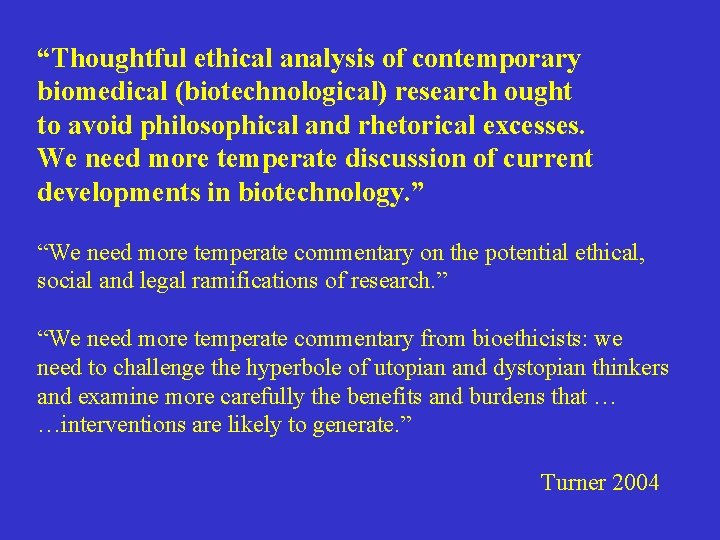 “Thoughtful ethical analysis of contemporary biomedical (biotechnological) research ought to avoid philosophical and rhetorical excesses. We need more temperate discussion of current developments in biotechnology.”

“We need more temperate commentary on the potential ethical, social and legal ramifications of research.”

“We need more temperate commentary from bioethicists: we need to challenge the hyperbole of utopian and dystopian thinkers and examine more carefully the benefits and burdens that … …interventions are likely to generate.”

Turner 2004